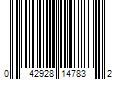 0 42928 14783 2